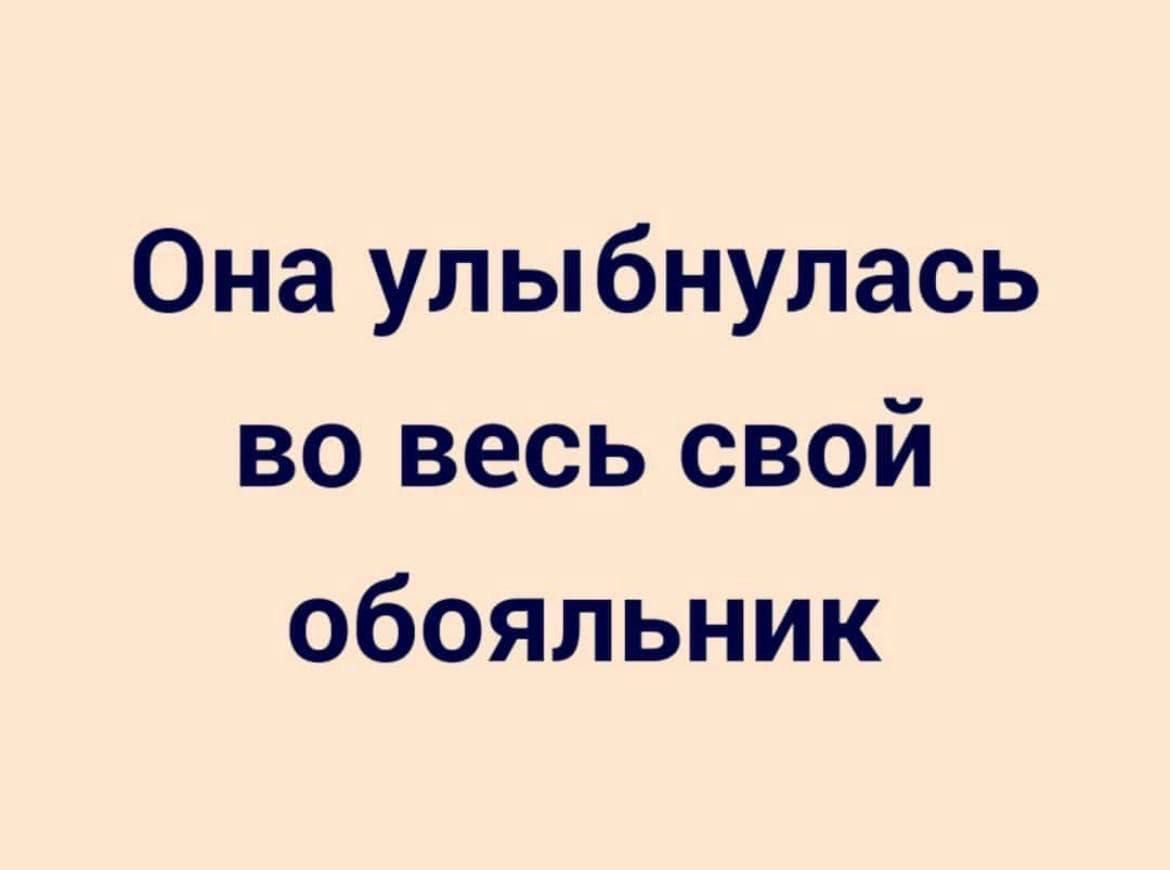 Она улыбнулась во весь свой обояльник